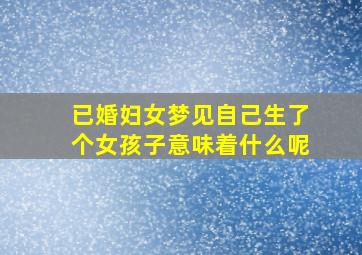 已婚妇女梦见自己生了个女孩子意味着什么呢